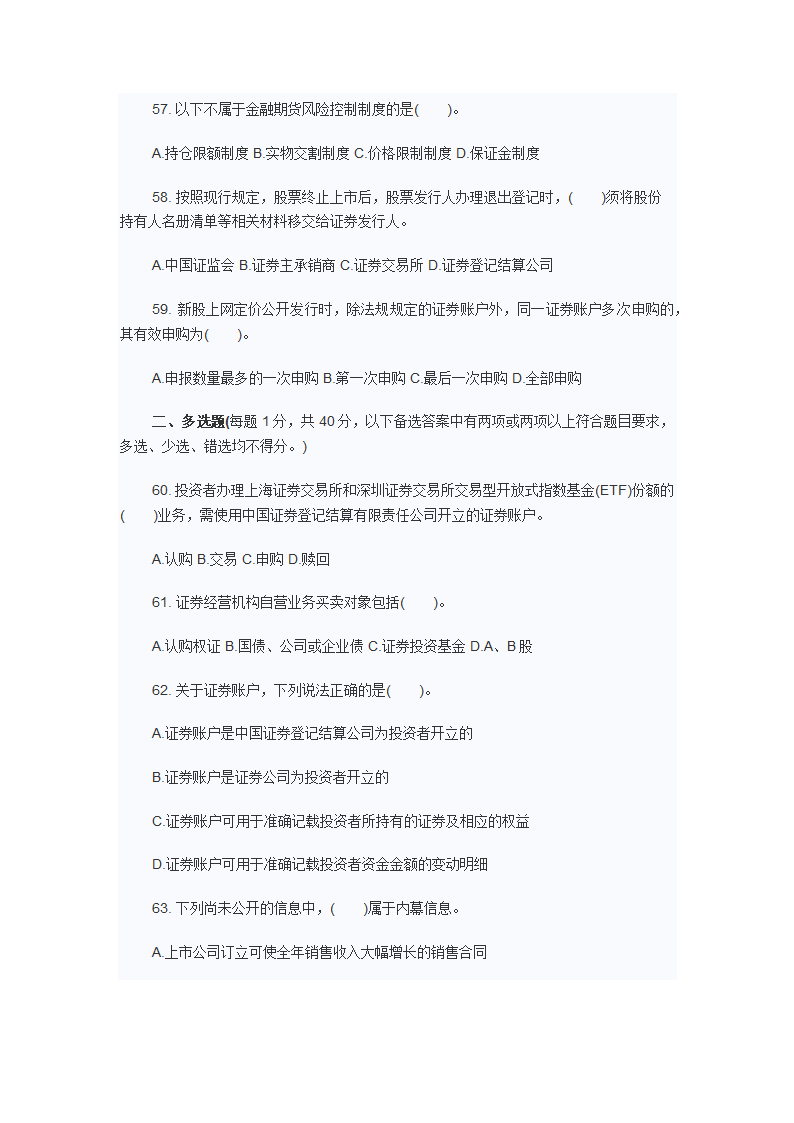 57. 以下不属于金融期货风险控制制度的是(　　)。

A.持仓限额制度 B.实物交割制度 C.价格限制制度 D.保证金制度

58. 按照现行规定，股票终止上市后，股票发行人办理退出登记时，(　　)须将股份持有人名册清单等相关材料移交给证券发行人。

A.中国证监会 B.证券主承销商 C.证券交易所 D.证券登记结算公司

59. 新股上网定价公开发行时，除法规规定的证券账户外，同一证券账户多次申购的，其有效申购为(　　)。

A.申报数量最多的一次申购 B.第一次申购 C.最后一次申购 D.全部申购

二、多选题(每题 1 分，共 40 分，以下备选答案中有两项或两项以上符合题目要求，多选、少选、错选均不得分。)

60. 投资者办理上海证券交易所和深圳证券交易所交易型开放式指数基金(ETF)份额的(　　)业务，需使用中国证券登记结算有限责任公司开立的证券账户。

A.认购 B.交易 C.申购 D.赎回

61. 证券经营机构自营业务买卖对象包括(　　)。

A.认购权证 B.国债、公司或企业债 C.证券投资基金 D.A、B 股

62. 关于证券账户，下列说法正确的是(　　)。

A.证券账户是中国证券登记结算公司为投资者开立的

B.证券账户是证券公司为投资者开立的

C.证券账户可用于准确记载投资者所持有的证券及相应的权益

D.证券账户可用于准确记载投资者资金金额的变动明细

63. 下列尚未公开的信息中，(　　)属于内幕信息。

A.上市公司订立可使全年销售收入大幅增长的销售合同